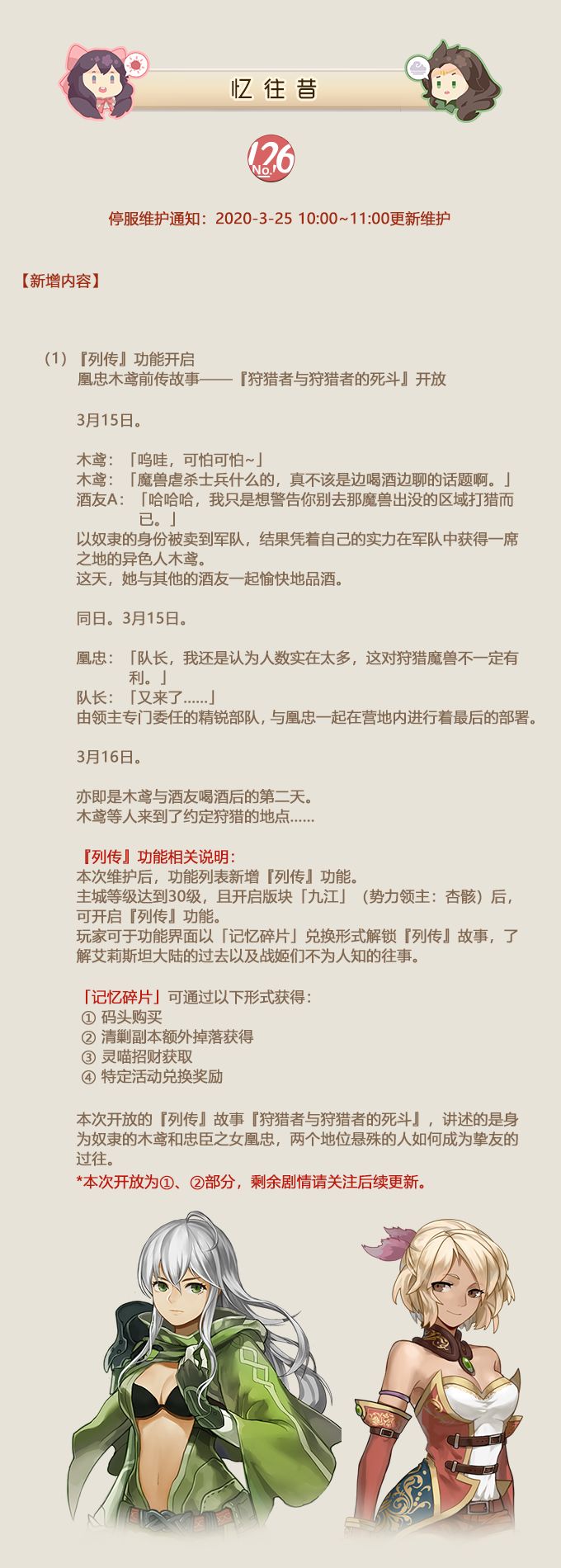 忆往昔

No. 126

停服维护通知：2020-3-25 10:00~11:00更新维护

【新增内容】

（1）『列传』功能开启
凰忠木鸢前传故事——『狩猎者与狩猎者的死斗』开放

3月15日。

木鸢：「呜哇，可怕可怕~」
木鸢：「魔兽虐杀士兵什么的，真不该是边喝酒边聊的话题啊。」
酒友A：「哈哈哈，我只是想警告你别去那魔兽出没的区域打猎而已。」
以奴隶的身份被卖到军队，结果凭着自己的实力在军队中获得一席之地的异色人木鸢。
这天，她与其他的酒友一起愉快地品酒。

同日。3月15日。

凰忠：「队长，我还是认为人数实在太多，这对狩猎魔兽不一定有利。」
队长：「又来了……」
由领主专门委任的精锐部队，与凰忠一起在营地内进行着最后的部署。

3月16日。

亦即是木鸢与酒友喝酒后的第二天。
木鸢等人来到了约定狩猎的地点……

『列传』功能相关说明：
本次维护后，功能列表新增『列传』功能。
主城等级达到30级，且开启版块「九江」（势力领主：杏骸）后，可开启『列传』功能。
玩家可于功能界面以「记忆碎片」兑换形式解锁『列传』故事，了解艾莉斯坦大陆的过去以及战姬们不为人知的往事。

「记忆碎片」可通过以下形式获得：
① 码头购买
② 清剿副本额外掉落获得
③ 灵喵招财获取
④ 特定活动兑换奖励

本次开放的『列传』故事『狩猎者与狩猎者的死斗』，讲述的是身为奴隶的木鸢和忠臣之女凰忠，两个地位悬殊的人如何成为挚友的过往。
*本次开放为①、②部分，剩余剧情请关注后续更新。